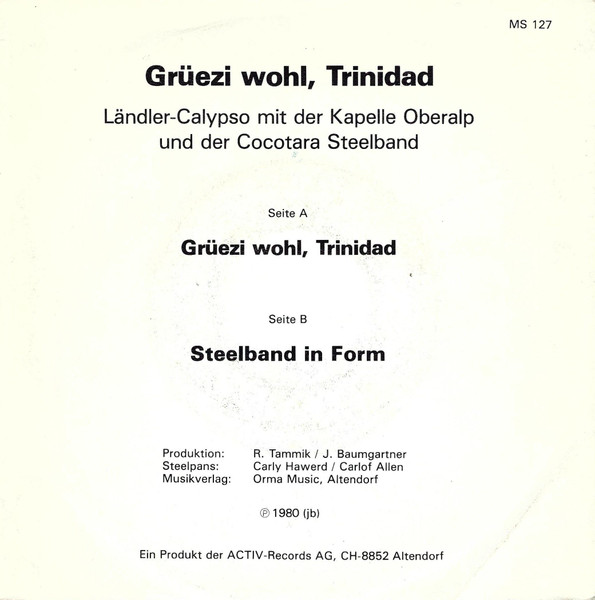 MS 127

Grüezi wohl, Trinidad

Ländler-Calypso mit der Kapelle Oberalp und der Cocotara Steelband

Seite A

Grüezi wohl, Trinidad

Seite B

Steelband in Form

Produktion: R. Tammik / J. Baumgartner
Steelpans: Carly Hawerd / Carlof Allen
Musikverlag: Orma Music, Altendorf

℗ 1980 (jb)

Ein Produkt der ACTIV-Records AG, CH-8852 Altendorf